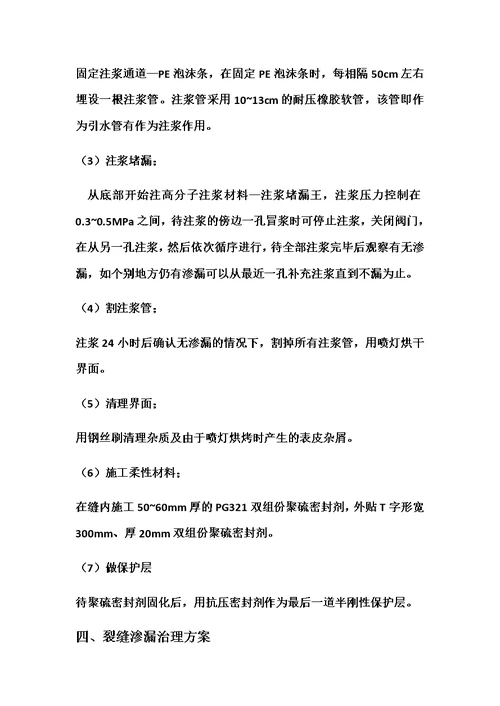 固定注浆通道—PE 泡沫条，在固定 PE 泡沫条时，每相隔 50cm 左右埋设一根注浆管。注浆管采用 10~13cm 的耐压橡胶软管，该管即作为引水管有作为注浆作用。

（3）注浆堵漏：

从底部开始注高分子注浆材料—注浆堵漏王，注浆压力控制在 0.3~0.5MPa 之间，待注浆的傍边一孔冒浆时可停止注浆，关闭阀门，在从另一孔注浆，然后依次循序进行，待全部注浆完毕后观察有无渗漏，如个别地方仍有渗漏可以从最近一孔补充注浆直到不漏为止。

（4）割注浆管：

注浆 24 小时后确认无渗漏的情况下，割掉所有注浆管，用喷灯烘干界面。

（5）清理界面：

用钢丝刷清理杂质及由于喷灯烘烤时产生的表皮杂屑。

（6）施工柔性材料：

在缝内施工 50~60mm 厚的 PG321 双组份聚硫密封剂，外贴 T 字形宽 300mm、厚 20mm 双组份聚硫密封剂。

（7）做保护层

待聚硫密封剂固化后，用抗压密封剂作为最后一道半刚性保护层。

四、裂缝渗漏治理方案